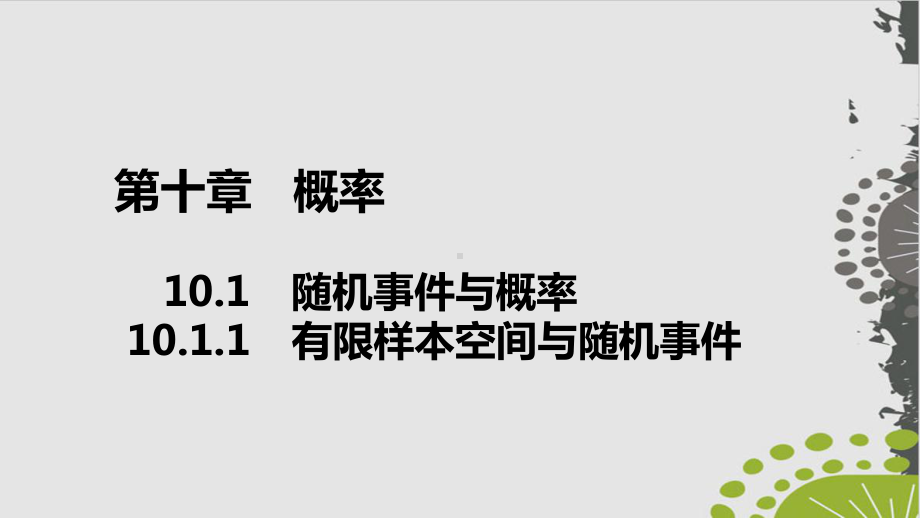 第十章　概率

10.1　随机事件与概率
10.1.1　有限样本空间与随机事件